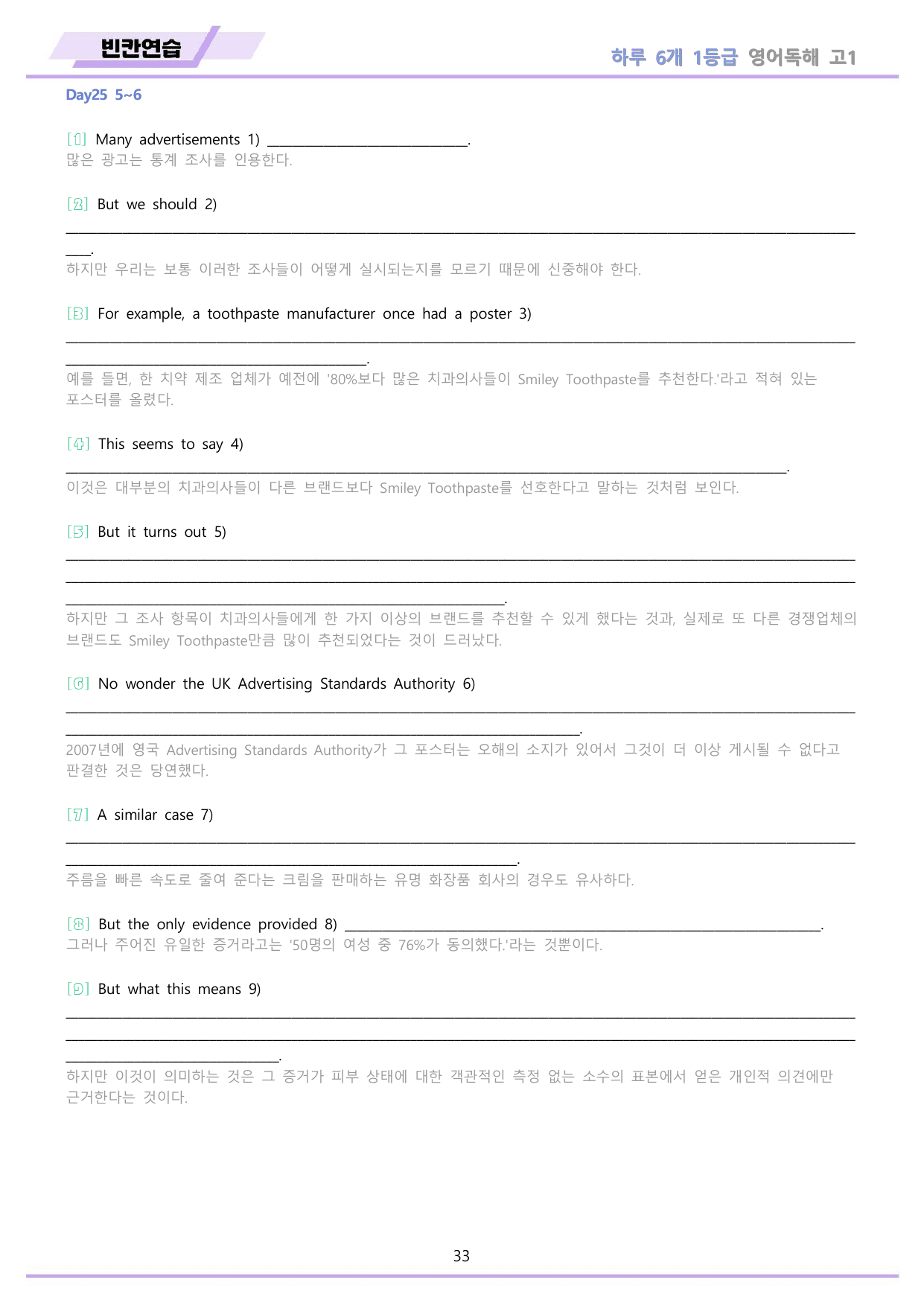 빈칸연습

하루 6개 1등급 영어독해 고1

Day25 5~6

[1] Many advertisements 1) ____.
많은 광고는 통계 조사를 인용한다.

[2] But we should 2) ____.
하지만 우리는 보통 이러한 조사들이 어떻게 실시되는지를 모르기 때문에 신중해야 한다.

[3] For example, a toothpaste manufacturer once had a poster 3) ____.
예를 들면, 한 치약 제조 업체가 예전에 '80%보다 많은 치과의사들이 Smiley Toothpaste를 추천한다.'라고 적혀 있는 포스터를 올렸다.

[4] This seems to say 4) ____.
이것은 대부분의 치과의사들이 다른 브랜드보다 Smiley Toothpaste를 선호한다고 말하는 것처럼 보인다.

[5] But it turns out 5) ____.
하지만 그 조사 항목이 치과의사들에게 한 가지 이상의 브랜드를 추천할 수 있게 했다는 것과, 실제로 또 다른 경쟁업체의 브랜드도 Smiley Toothpaste만큼 많이 추천되었다는 것이 드러났다.

[6] No wonder the UK Advertising Standards Authority 6) ____.
2007년에 영국 Advertising Standards Authority가 그 포스터는 오해의 소지가 있어서 그것이 더 이상 게시될 수 없다고 판결한 것은 당연했다.

[7] A similar case 7) ____.
주름을 빠른 속도로 줄여 준다는 크림을 판매하는 유명 화장품 회사의 경우도 유사하다.

[8] But the only evidence provided 8) ____.
그러나 주어진 유일한 증거라고는 '50명의 여성 중 76%가 동의했다.'라는 것뿐이다.

[9] But what this means 9) ____.
하지만 이것이 의미하는 것은 그 증거가 피부 상태에 대한 객관적인 측정 없는 소수의 표본에서 얻은 개인적 의견에만 근거한다는 것이다.

33